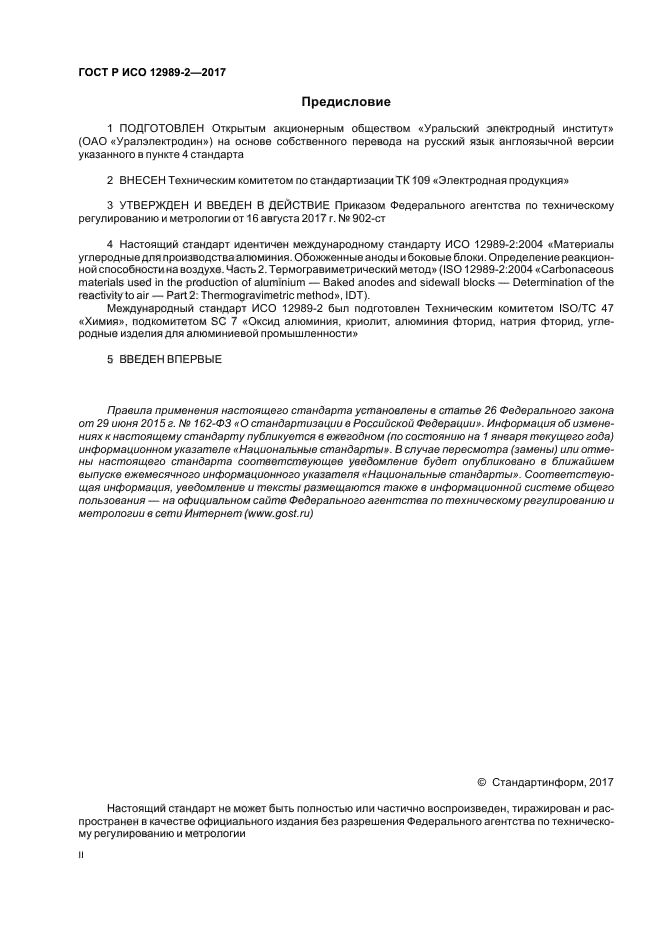 ГОСТ Р ИСО 12989-2—2017

Предисловие

1 ПОДГОТОВЛЕН Открытым акционерным обществом «Уральский электродный институт» (ОАО «Уралэлектродин») на основе собственного перевода на русский язык англоязычной версии указанного в пункте 4 стандарта

2 ВНЕСЕН Техническим комитетом по стандартизации ТК 109 «Электродная продукция»

3 УТВЕРЖДЕН И ВВЕДЕН В ДЕЙСТВИЕ Приказом Федерального агентства по техническому регулированию и метрологии от 16 августа 2017 г. № 902-ст

4 Настоящий стандарт идентичен международному стандарту ИСО 12989-2:2004 «Материалы углеродные для производства алюминия. Обожженные аноды и боковые блоки. Определение реакционной способности на воздухе. Часть 2. Термогравиметрический метод» (ISO 12989-2:2004 «Carbonaceous materials used in the production of aluminium — Baked anodes and sidewall blocks — Determination of the reactivity to air — Part 2: Thermogravimetric method», IDT).

Международный стандарт ИСО 12989-2 был подготовлен Техническим комитетом ISO/TC 47 «Химия», подкомитетом SC 7 «Оксид алюминия, криолит, алюминия фторид, натрия фторид, углеродные изделия для алюминиевой промышленности»

5 ВВЕДЕН ВПЕРВЫЕ

Правила применения настоящего стандарта установлены в статье 26 Федерального закона от 29 июня 2015 г. № 162-ФЗ «О стандартизации в Российской Федерации». Информация об изменениях к настоящему стандарту публикуется в ежегодном (по состоянию на 1 января текущего года) информационном указателе «Национальные стандарты». В случае пересмотра (замены) или отмены настоящего стандарта соответствующее уведомление будет опубликовано в ближайшем выпуске ежемесячного информационного указателя «Национальные стандарты». Соответствующая информация, уведомление и тексты размещаются также в информационной системе общего пользования — на официальном сайте Федерального агентства по техническому регулированию и метрологии в сети Интернет (www.gost.ru)

© Стандартинформ, 2017

Настоящий стандарт не может быть полностью или частично воспроизведен, тиражирован и распространен в качестве официального издания без разрешения Федерального агентства по техническому регулированию и метрологии

II